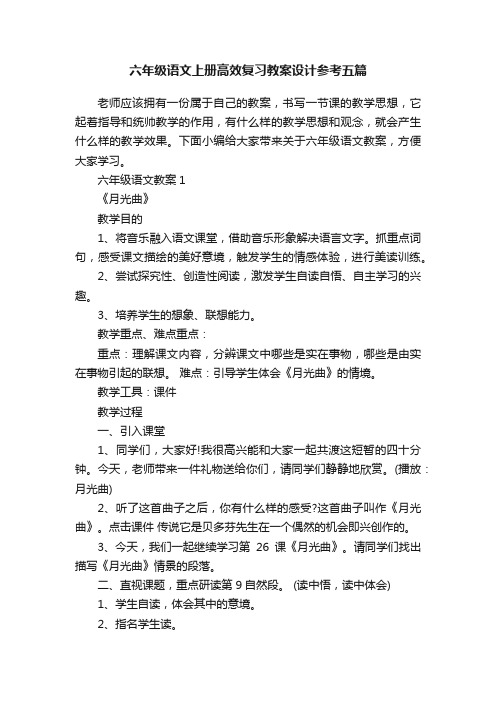 六年级语文上册高效复习教案设计参考五篇

老师应该拥有一份属于自己的教案，书写一节课的教学思想，它起着指导和统帅教学的作用，有什么样的教学思想和观念，就会产生什么样的教学效果。下面小编给大家带来关于六年级语文教案，方便大家学习。

六年级语文教案 1

《月光曲》

教学目的

1、将音乐融入语文课堂，借助音乐形象解决语言文字。抓重点词句，感受课文描绘的美好意境，触发学生的情感体验，进行美读训练。

2、尝试探究性、创造性阅读，激发学生自读自悟、自主学习的兴趣。

3、培养学生的想象、联想能力。

教学重点、难点重点：

重点：理解课文内容，分辨课文中哪些是实在事物，哪些是由实在事物引起的联想。 难点：引导学生体会《月光曲》的情境。

教学工具：课件

教学过程

一、引入课堂

1、同学们，大家好!我很高兴能和大家一起共渡这短暂的四十分钟。今天，老师带来一件礼物送给你们，请同学们静静地欣赏。(播放：月光曲)

2、听了这首曲子之后，你有什么样的感受?这首曲子叫作《月光曲》。点击课件 传说它是贝多芬先生在一个偶然的机会即兴创作的。

3、今天，我们一起继续学习第 26 课《月光曲》。请同学们找出描写《月光曲》情景的段落。

二、直视课题，重点研读第 9 自然段。 (读中悟，读中体会)

1、学生自读，体会其中的意境。

2、指名学生读。